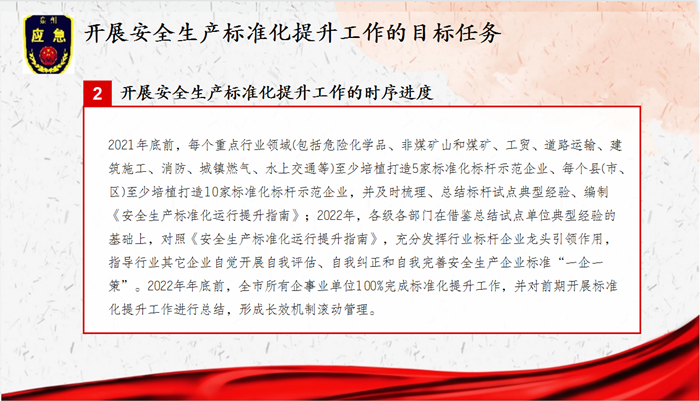 应急

开展安全生产标准化提升工作的目标任务

2 开展安全生产标准化提升工作的时序进度

2021年底前，每个重点行业领域(包括危险化学品、非煤矿山和煤矿、工贸、道路运输、建筑施工、消防、城镇燃气、水上交通等)至少培植打造5家标准化标杆示范企业、每个县(市、区)至少培植打造10家标准化标杆示范企业，并及时梳理、总结标杆试点典型经验、编制《安全生产标准化运行提升指南》；2022年，各级各部门在借鉴总结试点单位典型经验的基础上，对照《安全生产标准化运行提升指南》，充分发挥行业标杆企业龙头引领作用，指导行业其它企业自觉开展自我评估、自我纠正和自我完善安全生产企业标准“一企一策”。2022年年底前，全市所有企事业单位100%完成标准化提升工作，并对前期开展标准化提升工作进行总结，形成长效机制滚动管理。